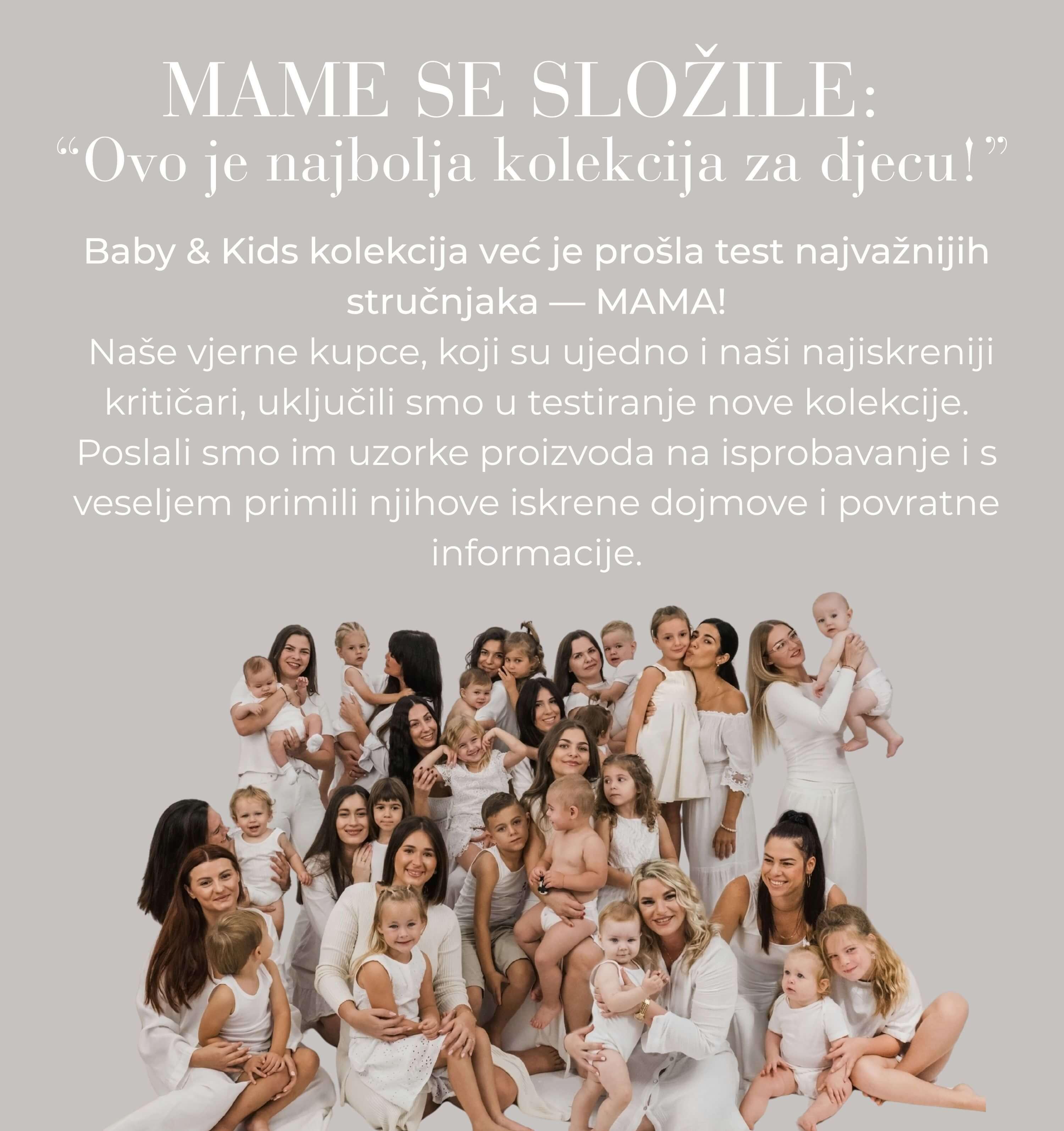 MAME SE SLOŽILE:
“Ovo je najbolja kolekcija za djecu!”

Baby & Kids kolekcija već je prošla test najvažnijih stručnjaka — MAMA!
Naše vjerne kupce, koji su ujedno i naši najiskreniji kritičari, uključili smo u testiranje nove kolekcije. Poslali smo im uzorke proizvoda na isprobavanje i s veseljem primili njihove iskrene dojmove i povratne informacije.